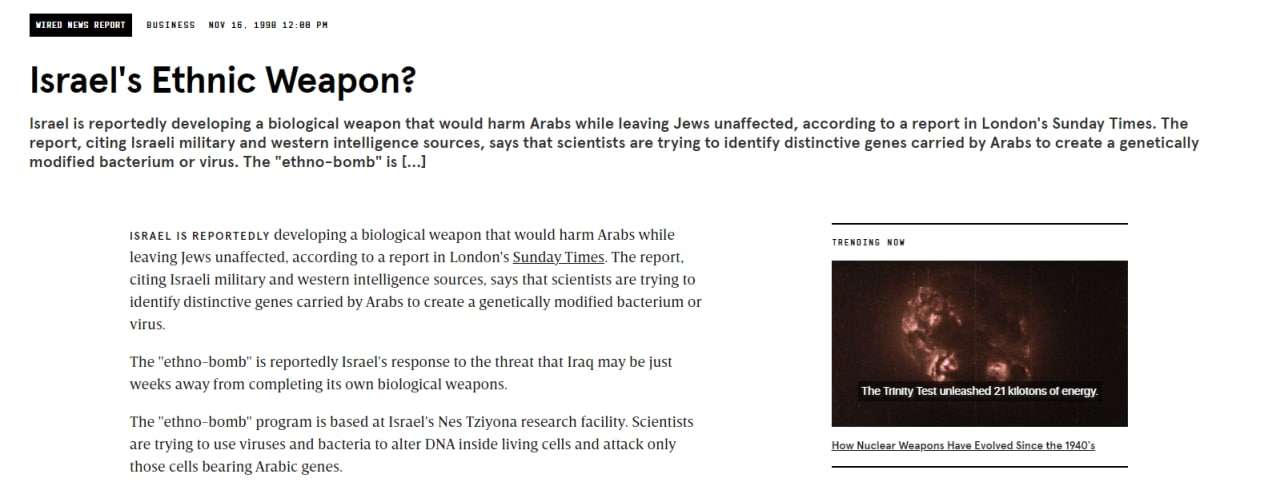 WIRED NEWS REPORT BUSINESS NOV 16, 1998 12:00 PM

Israel's Ethnic Weapon?

Israel is reportedly developing a biological weapon that would harm Arabs while leaving Jews unaffected, according to a report in London's Sunday Times. The report, citing Israeli military and western intelligence sources, says that scientists are trying to identify distinctive genes carried by Arabs to create a genetically modified bacterium or virus. The "ethno-bomb" is [...]

ISRAEL IS REPORTEDLY developing a biological weapon that would harm Arabs while leaving Jews unaffected, according to a report in London's Sunday Times. The report, citing Israeli military and western intelligence sources, says that scientists are trying to identify distinctive genes carried by Arabs to create a genetically modified bacterium or virus.

The "ethno-bomb" is reportedly Israel's response to the threat that Iraq may be just weeks away from completing its own biological weapons.

The "ethno-bomb" program is based at Israel's Nes Tziyona research facility. Scientists are trying to use viruses and bacteria to alter DNA inside living cells and attack only those cells bearing Arabic genes.

TRENDING NOW

The Trinity Test unleashed 21 kilotons of energy.

How Nuclear Weapons Have Evolved Since the 1940's